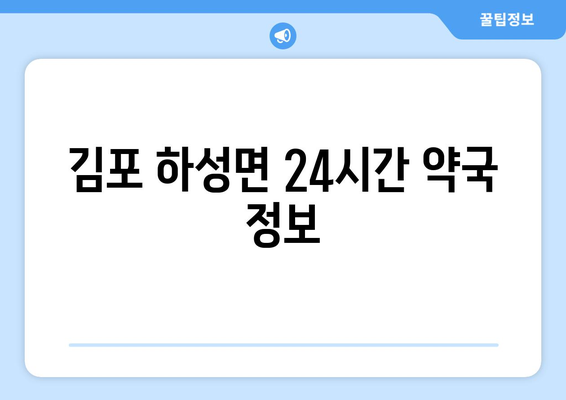 꿀팁정보

김포 하성면 24시간 약국 정보